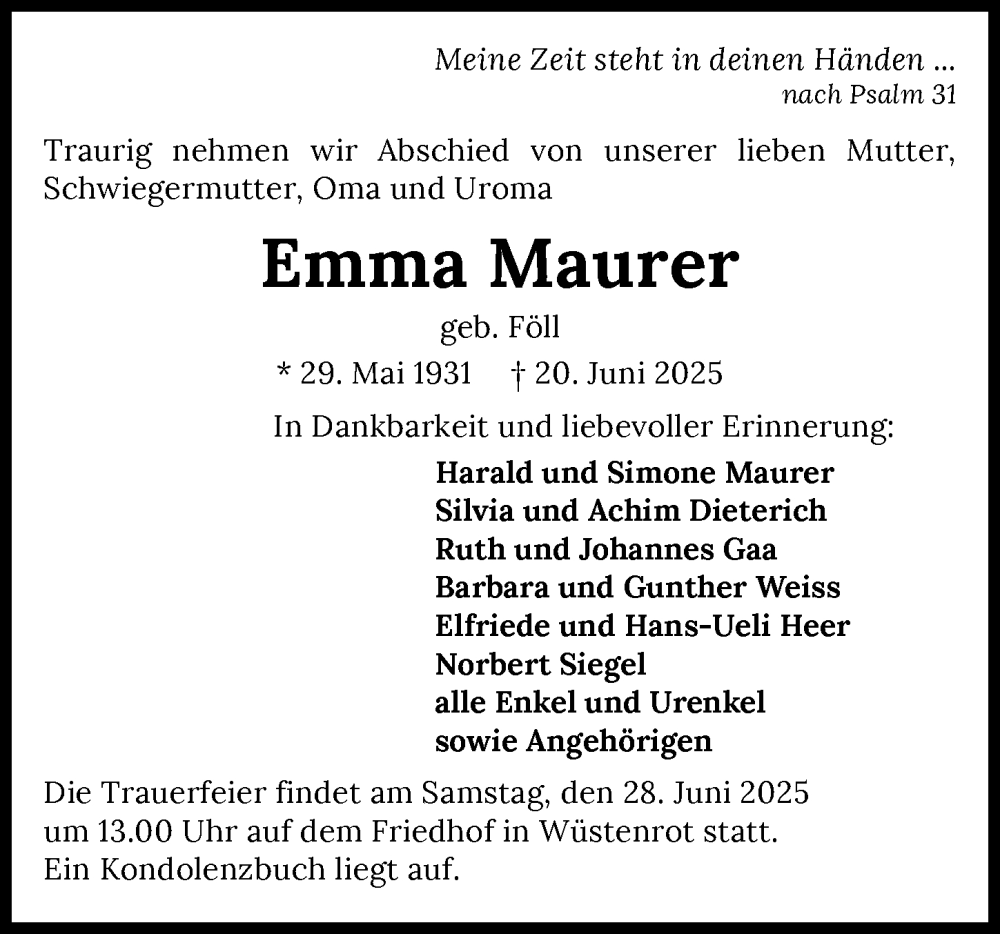 Meine Zeit steht in deinen Händen ...
nach Psalm 31

Traurig nehmen wir Abschied von unserer lieben Mutter, Schwiegermutter, Oma und Uroma

Emma Maurer

geb. Föll

* 29. Mai 1931 † 20. Juni 2025

In Dankbarkeit und liebevoller Erinnerung:

Harald und Simone Maurer
Silvia und Achim Dieterich
Ruth und Johannes Gaa
Barbara und Gunther Weiss
Elfriede und Hans-Ueli Heer
Norbert Siegel
alle Enkel und Urenkel
sowie Angehörigen

Die Trauerfeier findet am Samstag, den 28. Juni 2025 um 13.00 Uhr auf dem Friedhof in Wüstenrot statt.
Ein Kondolenzbuch liegt auf.